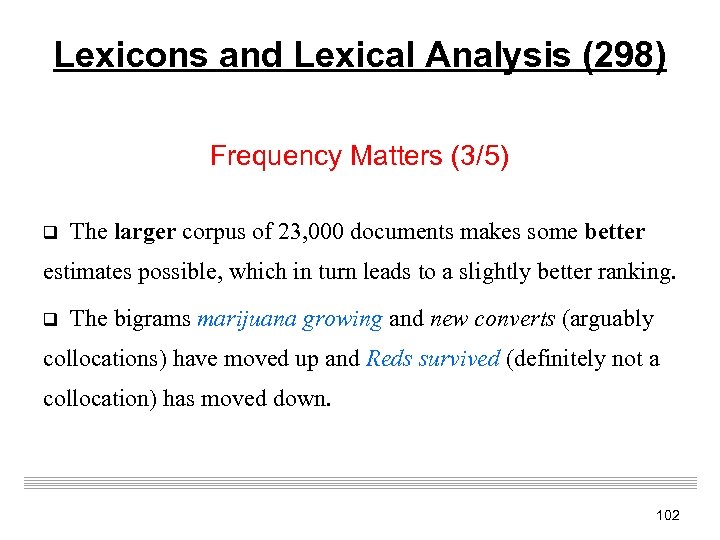 Lexicons and Lexical Analysis (298)

Frequency Matters (3/5)

❑ The larger corpus of 23,000 documents makes some better estimates possible, which in turn leads to a slightly better ranking.

❑ The bigrams marijuana growing and new converts (arguably collocations) have moved up and Reds survived (definitely not a collocation) has moved down.

102